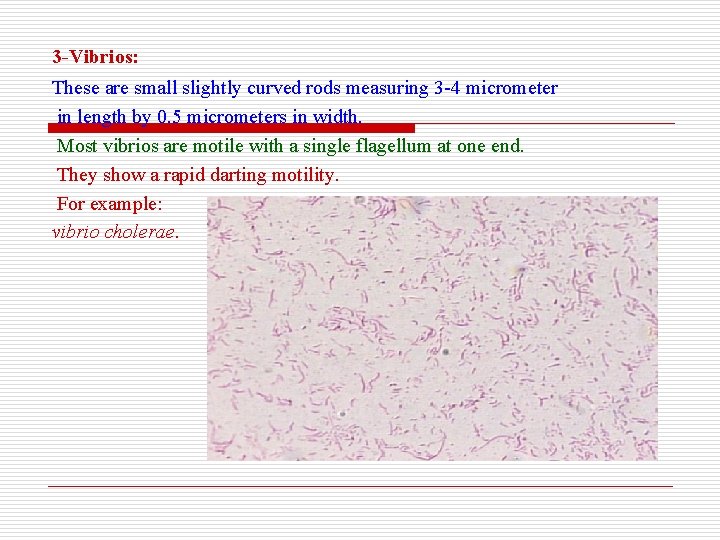 3-Vibrios:

These are small slightly curved rods measuring 3-4 micrometer in length by 0.5 micrometers in width.

Most vibrios are motile with a single flagellum at one end.

They show a rapid darting motility.

For example:

vibrio cholerae.